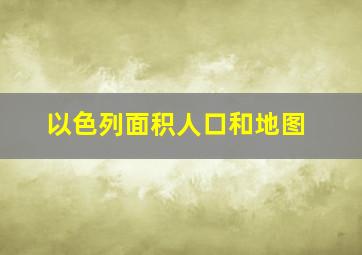 以色列面积人口和地图